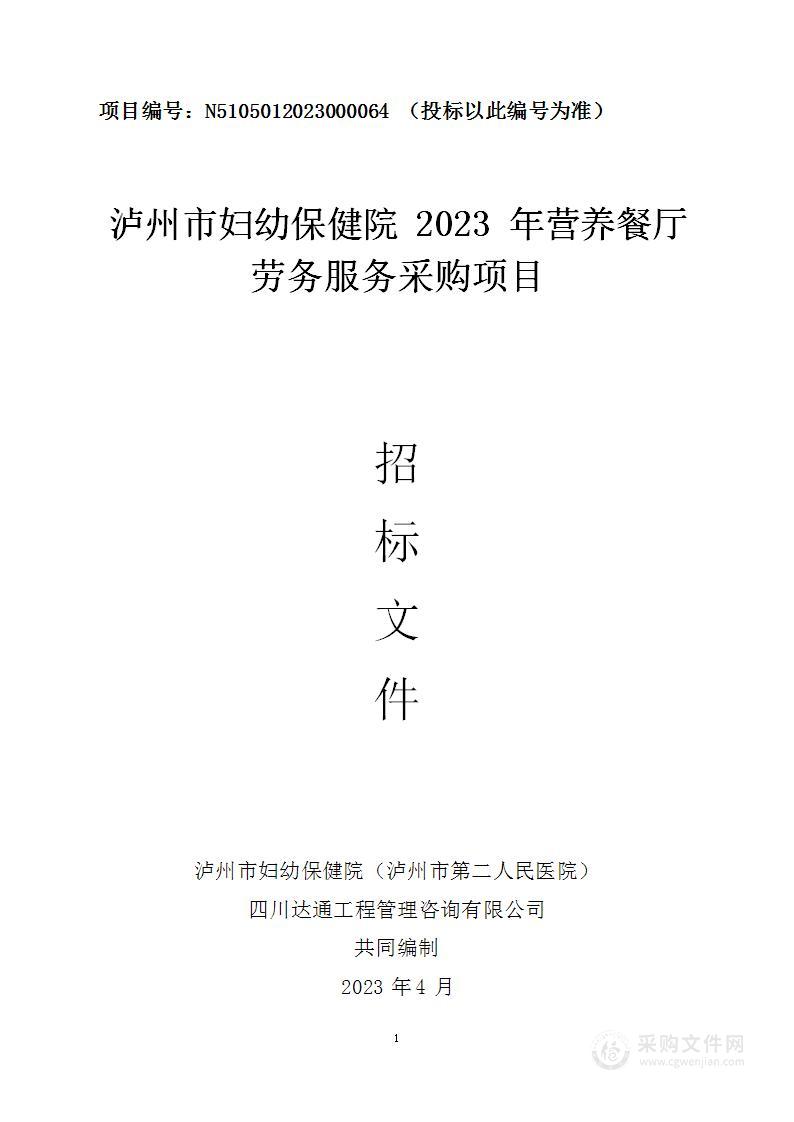 项目编号：N5105012023000064 （投标以此编号为准）

泸州市妇幼保健院 2023 年营养餐厅劳务服务采购项目

招
标
文
件

泸州市妇幼保健院（泸州市第二人民医院）
四川达通工程管理咨询有限公司
共同编制
2023 年 4 月

1

采购文件网
www.cgwenjian.com